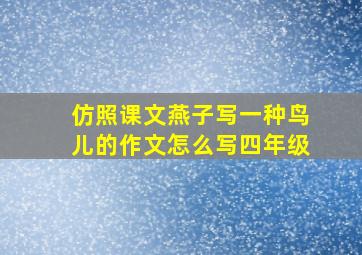 仿照课文燕子写一种鸟儿的作文怎么写四年级